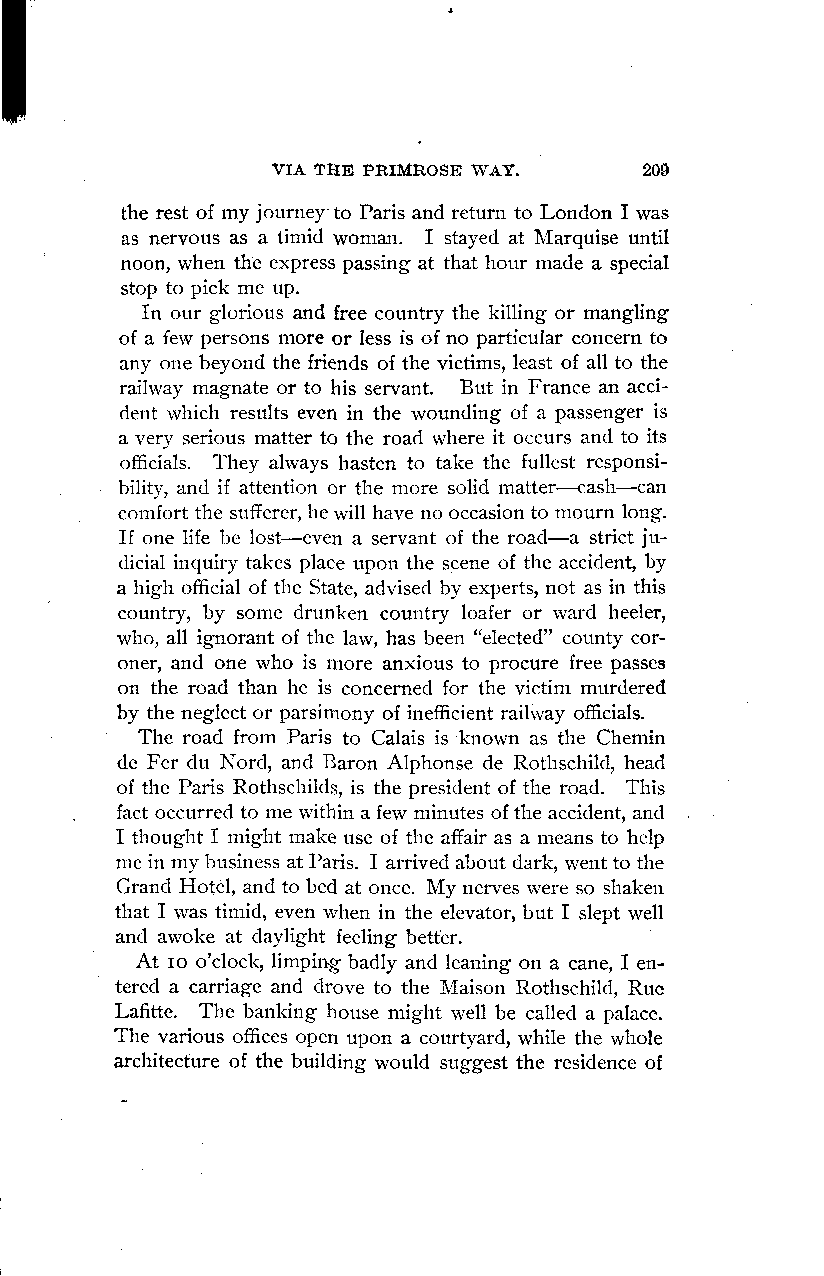 VIA THE PRIMROSE WAY. 209

the rest of my journey to Paris and return to London I was as nervous as a timid woman. I stayed at Marquise until noon, when the express passing at that hour made a special stop to pick me up.

In our glorious and free country the killing or mangling of a few persons more or less is of no particular concern to any one beyond the friends of the victims, least of all to the railway magnate or to his servant. But in France an accident which results even in the wounding of a passenger is a very serious matter to the road where it occurs and to its officials. They always hasten to take the fullest responsibility, and if attention or the more solid matter—cash—can comfort the sufferer, he will have no occasion to mourn long. If one life be lost—even a servant of the road—a strict judicial inquiry takes place upon the scene of the accident, by a high official of the State, advised by experts, not as in this country, by some drunken country loafer or ward heeler, who, all ignorant of the law, has been "elected" county coroner, and one who is more anxious to procure free passes on the road than he is concerned for the victim murdered by the neglect or parsimony of inefficient railway officials.

The road from Paris to Calais is known as the Chemin de Fer du Nord, and Baron Alphonse de Rothschild, head of the Paris Rothschilds, is the president of the road. This fact occurred to me within a few minutes of the accident, and I thought I might make use of the affair as a means to help me in my business at Paris. I arrived about dark, went to the Grand Hotel, and to bed at once. My nerves were so shaken that I was timid, even when in the elevator, but I slept well and awoke at daylight feeling better.

At 10 o'clock, limping badly and leaning on a cane, I entered a carriage and drove to the Maison Rothschild, Rue Lafitte. The banking house might well be called a palace. The various offices open upon a courtyard, while the whole architecture of the building would suggest the residence of